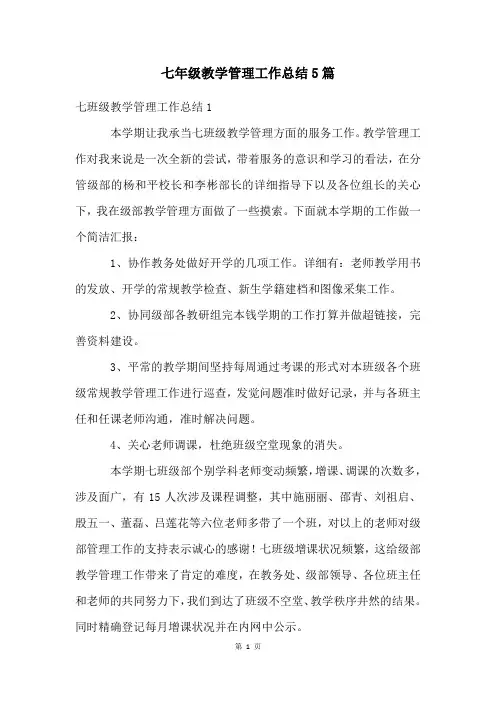 七年级教学管理工作总结5篇

七班级教学管理工作总结1

本学期让我承当七班级教学管理方面的服务工作。教学管理工作对我来说是一次全新的尝试，带着服务的意识和学习的看法，在分管级部的杨和平校长和李彬部长的详细指导下以及各位组长的关心下，我在级部教学管理方面做了一些摸索。下面就本学期的工作做一个简洁汇报：

1、协作教务处做好开学的几项工作。详细有：老师教学用书的发放、开学的常规教学检查、新生学籍建档和图像采集工作。

2、协同级部各教研组完本钱学期的工作打算并做超链接，完善资料建设。

3、平常的教学期间坚持每周通过考课的形式对本班级各个班级常规教学管理工作进行巡查，发觉问题准时做好记录，并与各班主任和任课老师沟通，准时解决问题。

4、关心老师调课，杜绝班级空堂现象的消失。

本学期七班级部个别学科老师变动频繁，增课、调课的次数多，涉及面广，有15人次涉及课程调整，其中施丽丽、邵青、刘祖启、殷五一、董磊、吕莲花等六位老师多带了一个班，对以上的老师对级部管理工作的支持表示诚心的感谢！七班级增课状况频繁，这给级部教学管理工作带来了肯定的难度，在教务处、级部领导、各位班主任和老师的共同努力下，我们到达了班级不空堂、教学秩序井然的结果。同时精确登记每月增课状况并在内网中公示。

第 1 页